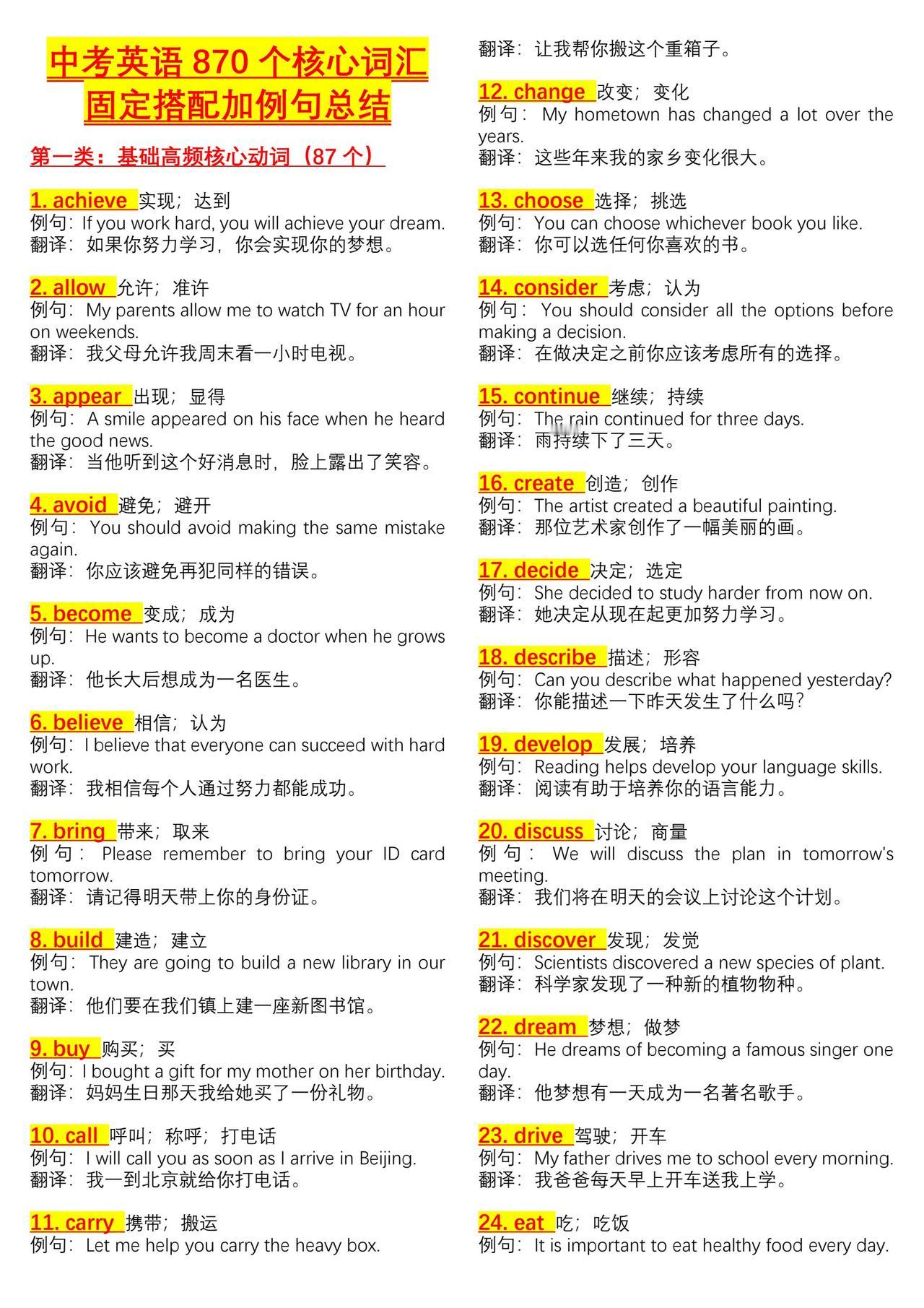 中考英语 870 个核心词汇固定搭配加例句总结

第一类：基础高频核心动词（87 个）

1. achieve 实现；达到
例句：If you work hard, you will achieve your dream.
翻译：如果你努力学习，你会实现你的梦想。

2. allow 允许；准许
例句：My parents allow me to watch TV for an hour on weekends.
翻译：我父母允许我周末看一小时电视。

3. appear 出现；显得
例句：A smile appeared on his face when he heard the good news.
翻译：当他听到这个好消息时，脸上露出了笑容。

4. avoid 避免；避开
例句：You should avoid making the same mistake again.
翻译：你应该避免再犯同样的错误。

5. become 变成；成为
例句：He wants to become a doctor when he grows up.
翻译：他长大后想成为一名医生。

6. believe 相信；认为
例句：I believe that everyone can succeed with hard work.
翻译：我相信每个人通过努力都能成功。

7. bring 带来；取来
例句：Please remember to bring your ID card tomorrow.
翻译：请记得明天带上你的身份证。

8. build 建造；建立
例句：They are going to build a new library in our town.
翻译：他们要在我们镇上建一座新图书馆。

9. buy 购买；买
例句：I bought a gift for my mother on her birthday.
翻译：妈妈生日那天我给她买了一份礼物。

10. call 呼叫；称呼；打电话
例句：I will call you as soon as I arrive in Beijing.
翻译：我一到北京就给你打电话。

11. carry 携带；搬运
例句：Let me help you carry the heavy box.
翻译：让我帮你搬这个重箱子。

12. change 改变；变化
例句：My hometown has changed a lot over the years.
翻译：这些年来我的家乡变化很大。

13. choose 选择；挑选
例句：You can choose whichever book you like.
翻译：你可以选任何你喜欢的书。

14. consider 考虑；认为
例句：You should consider all the options before making a decision.
翻译：在做决定之前你应该考虑所有的选择。

15. continue 继续；持续
例句：The rain continued for three days.
翻译：雨持续下了三天。

16. create 创造；创作
例句：The artist created a beautiful painting.
翻译：那位艺术家创作了一幅美丽的画。

17. decide 决定；选定
例句：She decided to study harder from now on.
翻译：她决定从现在起更加努力学习。

18. describe 描述；形容
例句：Can you describe what happened yesterday?
翻译：你能描述一下昨天发生了什么吗？

19. develop 发展；培养
例句：Reading helps develop your language skills.
翻译：阅读有助于培养你的语言能力。

20. discuss 讨论；商量
例句：We will discuss the plan in tomorrow's meeting.
翻译：我们将在明天的会议上讨论这个计划。

21. discover 发现；发觉
例句：Scientists discovered a new species of plant.
翻译：科学家发现了一种新的植物物种。

22. dream 梦想；做梦
例句：He dreams of becoming a famous singer one day.
翻译：他梦想有一天成为一名著名歌手。

23. drive 驾驶；开车
例句：My father drives me to school every morning.
翻译：我爸爸每天早上开车送我上学。

24. eat 吃；吃饭
例句：It is important to eat healthy food every day.